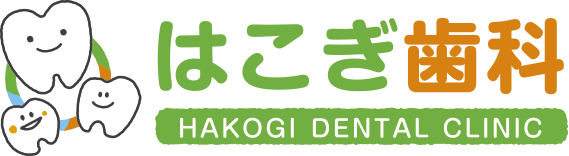 はこぎ歯科
HAKOGI DENTAL CLINIC